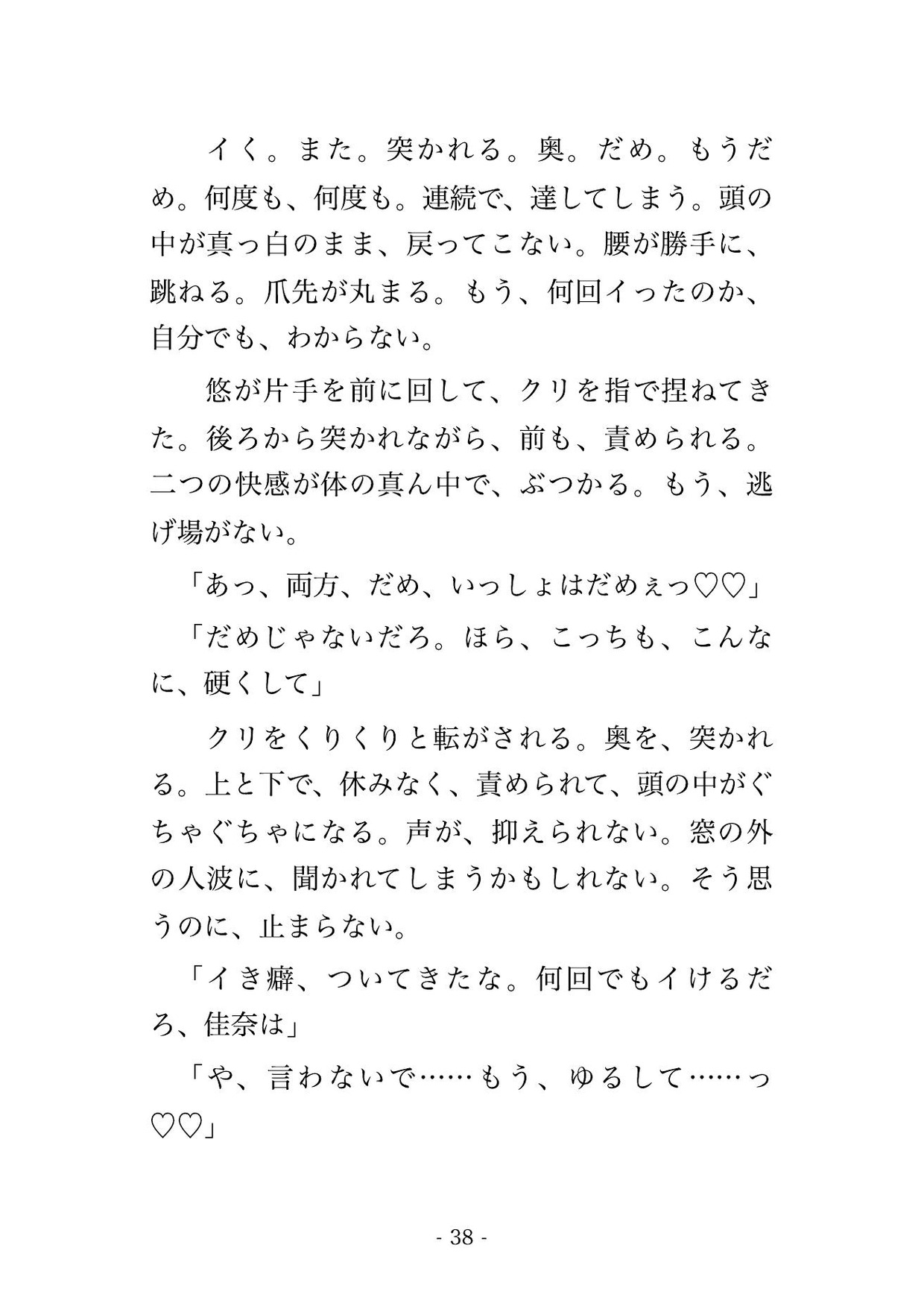 イく。また。突かれる。奥。だめ。もうだめ。何度も、何度も。連続で、達してしまう。頭の中が真っ白のまま、戻ってこない。腰が勝手に、跳ねる。爪先が丸まる。もう、何回イったのか、自分でも、わからない。

悠が片手を前に回して、クリを指で捏ねてきた。後ろから突かれながら、前も、責められる。二つの快感が体の真ん中で、ぶつかる。もう、逃げ場がない。

「あっ、両方、だめ、いっしょはだめぇっ♡♡」

「だめじゃないだろ。ほら、こっちも、こんなに、硬くして」

クリをくりくりと転がされる。奥を、突かれる。上と下で、休みなく、責められて、頭の中がぐちゃぐちゃになる。声が、抑えられない。窓の外の人波に、聞かれてしまうかもしれない。そう思うのに、止まらない。

「イき癖、ついてきたな。何回でもイけるだろ、佳奈は」

「や、言わないで……もう、ゆるして……っ♡♡」

- 38 -